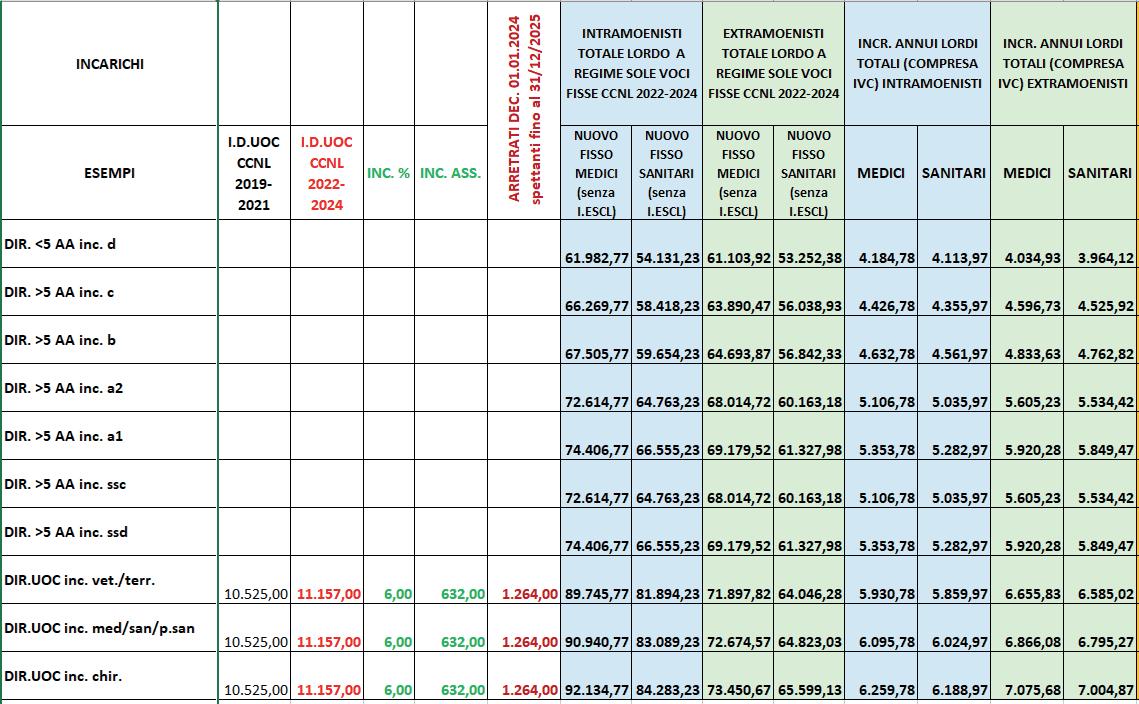 | INCARICHI | | | | | ARRETRATI DEC. 01.01.2024 spettanti fino al 31/12/2025 | INTRAMOENISTI TOTALE LORDO A REGIME SOLE VOCI FISSE CCNL 2022-2024 | | EXTRAMOENISTI TOTALE LORDO A REGIME SOLE VOCI FISSE CCNL 2022-2024 | | INCR. ANNUI LORDI TOTALI (COMPRESA IVC) INTRAMOENISTI | | INCR. ANNUI LORDI TOTALI (COMPRESA IVC) EXTRAMOENISTI | |
|---|---|---|---|---|---|---|---|---|---|---|---|---|---|
| ESEMPI | I.D.UOC CCNL 2019-2021 | I.D.UOC CCNL 2022-2024 | INC. % | INC. ASS. | | NUOVO FISSO MEDICI (senza I.ESCL) | NUOVO FISSO SANITARI (senza I.ESCL) | NUOVO FISSO MEDICI (senza I.ESCL) | NUOVO FISSO SANITARI (senza I.ESCL) | MEDICI | SANITARI | MEDICI | SANITARI |
| DIR. <5 AA inc. d | | | | | | 61.982,77 | 54.131,23 | 61.103,92 | 53.252,38 | 4.184,78 | 4.113,97 | 4.034,93 | 3.964,12 |
| DIR. >5 AA inc. c | | | | | | 66.269,77 | 58.418,23 | 63.890,47 | 56.038,93 | 4.426,78 | 4.355,97 | 4.596,73 | 4.525,92 |
| DIR. >5 AA inc. b | | | | | | 67.505,77 | 59.654,23 | 64.693,87 | 56.842,33 | 4.632,78 | 4.561,97 | 4.833,63 | 4.762,82 |
| DIR. >5 AA inc. a2 | | | | | | 72.614,77 | 64.763,23 | 68.014,72 | 60.163,18 | 5.106,78 | 5.035,97 | 5.605,23 | 5.534,42 |
| DIR. >5 AA inc. a1 | | | | | | 74.406,77 | 66.555,23 | 69.179,52 | 61.327,98 | 5.353,78 | 5.282,97 | 5.920,28 | 5.849,47 |
| DIR. >5 AA inc. ssc | | | | | | 72.614,77 | 64.763,23 | 68.014,72 | 60.163,18 | 5.106,78 | 5.035,97 | 5.605,23 | 5.534,42 |
| DIR. >5 AA inc. ssd | | | | | | 74.406,77 | 66.555,23 | 69.179,52 | 61.327,98 | 5.353,78 | 5.282,97 | 5.920,28 | 5.849,47 |
| DIR.UOC inc. vet./terr. | 10.525,00 | 11.157,00 | 6,00 | 632,00 | 1.264,00 | 89.745,77 | 81.894,23 | 71.897,82 | 64.046,28 | 5.930,78 | 5.859,97 | 6.655,83 | 6.585,02 |
| DIR.UOC inc. med/san/p.san | 10.525,00 | 11.157,00 | 6,00 | 632,00 | 1.264,00 | 90.940,77 | 83.089,23 | 72.674,57 | 64.823,03 | 6.095,78 | 6.024,97 | 6.866,08 | 6.795,27 |
| DIR.UOC inc. chir. | 10.525,00 | 11.157,00 | 6,00 | 632,00 | 1.264,00 | 92.134,77 | 84.283,23 | 73.450,67 | 65.599,13 | 6.259,78 | 6.188,97 | 7.075,68 | 7.004,87 |